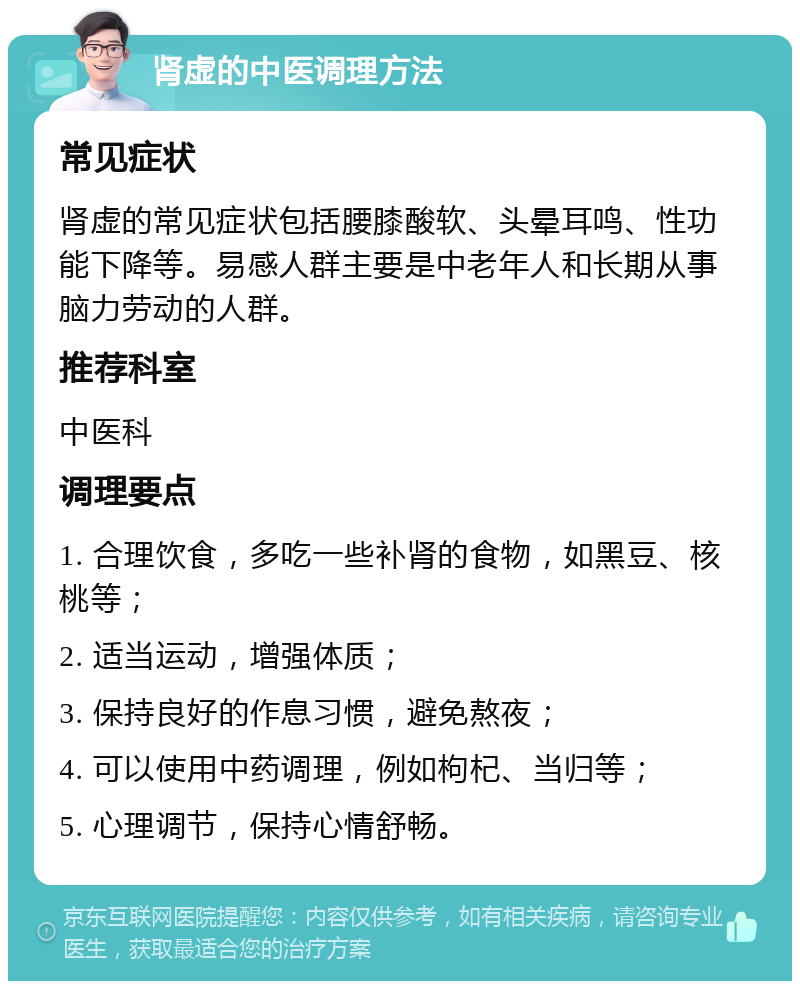 肾虚的中医调理方法

常见症状

肾虚的常见症状包括腰膝酸软、头晕耳鸣、性功能下降等。易感人群主要是中老年人和长期从事脑力劳动的人群。

推荐科室

中医科

调理要点

1. 合理饮食，多吃一些补肾的食物，如黑豆、核桃等；

2. 适当运动，增强体质；

3. 保持良好的作息习惯，避免熬夜；

4. 可以使用中药调理，例如枸杞、当归等；

5. 心理调节，保持心情舒畅。

京东互联网医院提醒您：内容仅供参考，如有相关疾病，请咨询专业医生，获取最适合您的治疗方案